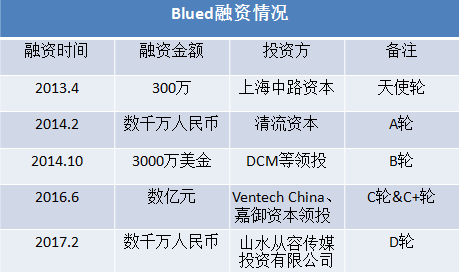 Blued融资情况

| 融资时间 | 融资金额 | 投资方 | 备注 |
|---|---|---|---|
| 2013.4 | 300万 | 上海中路资本 | 天使轮 |
| 2014.2 | 数千万人民币 | 清流资本 | A轮 |
| 2014.10 | 3000万美金 | DCM等领投 | B轮 |
| 2016.6 | 数亿元 | Ventech China、嘉御资本领投 | C轮&C+轮 |
| 2017.2 | 数千万人民币 | 山水从容传媒投资有限公司 | D轮 |